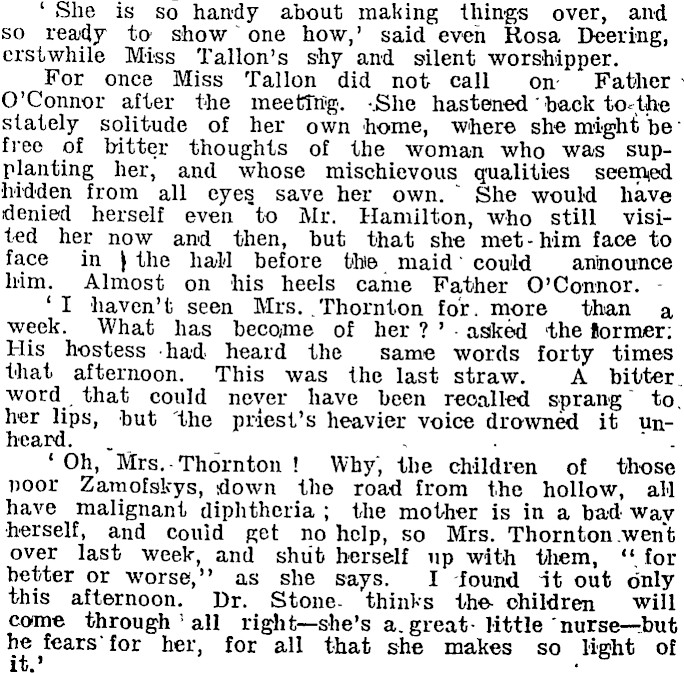 'She is so handy about making things over, and so ready to show one how,' said even Rosa Deering, erstwhile Miss Tallon's shy and silent worshipper.

For once Miss Tallon did not call on Father O'Connor after the meeting. She hastened back to the stately solitude of her own home, where she might be free of bitter thoughts of the woman who was supplanting her, and whose mischievous qualities seemed hidden from all eyes save her own. She would have denied herself even to Mr. Hamilton, who still visited her now and then, but that she met him face to face in the hall before the maid could announce him. Almost on his heels came Father O'Connor.

'I haven't seen Mrs. Thornton for more than a week. What has become of her?' asked the former. His hostess had heard the same words forty times that afternoon. This was the last straw. A bitter word that could never have been recalled sprang to her lips, but the priest's heavier voice drowned it unheard.

'Oh, Mrs. Thornton! Why, the children of those poor Zamofskys, down the road from the hollow, all have malignant diphtheria; the mother is in a bad way herself, and could get no help, so Mrs. Thornton went over last week, and shut herself up with them, "for better or worse," as she says. I found it out only this afternoon. Dr. Stone thinks the children will come through all right—she's a great little nurse—but he fears for her, for all that she makes so light of it.'